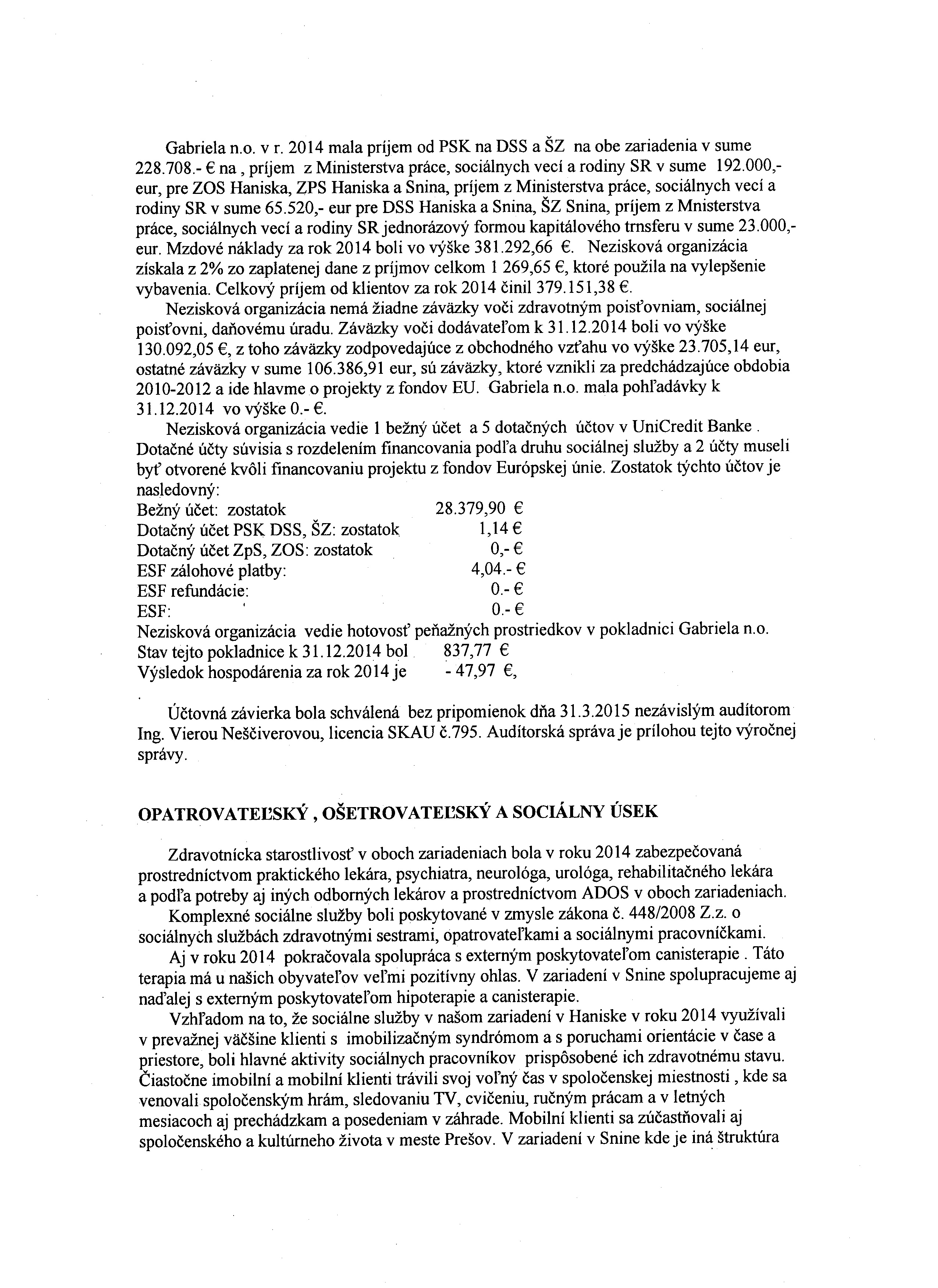 Gabriela n.o. v r. 2014 mala príjem od PSK na DSS a ŠZ na obe zariadenia v sume 228.708.- € na , príjem z Ministerstva práce, sociálnych vecí a rodiny SR v sume 192.000,- eur, pre ZOS Haniska, ZPS Haniska a Snina, príjem z Ministerstva práce, sociálnych vecí a rodiny SR v sume 65.520,- eur pre DSS Haniska a Snina, ŠZ Snina, príjem z Mnisterstva práce, sociálnych vecí a rodiny SR jednorázový formou kapitálového trnsferu v sume 23.000,- eur. Mzdové náklady za rok 2014 boli vo výške 381.292,66 €. Nezisková organizácia získala z 2% zo zaplatenej dane z príjmov celkom 1 269,65 €, ktoré použila na vylepšenie vybavenia. Celkový príjem od klientov za rok 2014 činil 379.151,38 €.

Nezisková organizácia nemá žiadne záväzky voči zdravotným poisťovniam, sociálnej poisťovni, daňovému úradu. Záväzky voči dodávateľom k 31.12.2014 boli vo výške 130.092,05 €, z toho záväzky zodpovedajúce z obchodného vzťahu vo výške 23.705,14 eur, ostatné záväzky v sume 106.386,91 eur, sú záväzky, ktoré vznikli za predchádzajúce obdobia 2010-2012 a ide hlavme o projekty z fondov EU. Gabriela n.o. mala pohľadávky k 31.12.2014 vo výške 0.- €.

Nezisková organizácia vedie 1 bežný účet a 5 dotačných účtov v UniCredit Banke . Dotačné účty súvisia s rozdelením financovania podľa druhu sociálnej služby a 2 účty museli byť otvorené kvôli financovaniu projektu z fondov Európskej únie. Zostatok týchto účtov je nasledovný:
Bežný účet: zostatok 28.379,90 €
Dotačný účet PSK DSS, ŠZ: zostatok 1,14 €
Dotačný účet ZpS, ZOS: zostatok 0,- €
ESF zálohové platby: 4,04.- €
ESF refundácie: 0.- €
ESF: 0.- €
Nezisková organizácia vedie hotovosť peňažných prostriedkov v pokladnici Gabriela n.o.
Stav tejto pokladnice k 31.12.2014 bol 837,77 €
Výsledok hospodárenia za rok 2014 je - 47,97 €,

Účtovná závierka bola schválená bez pripomienok dňa 31.3.2015 nezávislým audítorom Ing. Vierou Neščiverovou, licencia SKAU č.795. Audítorská správa je prílohou tejto výročnej správy.

OPATROVATEĽSKÝ , OŠETROVATEĽSKÝ A SOCIÁLNY ÚSEK

Zdravotnícka starostlivosť v oboch zariadeniach bola v roku 2014 zabezpečovaná prostredníctvom praktického lekára, psychiatra, neurológa, urológa, rehabilitačného lekára a podľa potreby aj iných odborných lekárov a prostredníctvom ADOS v oboch zariadeniach.

Komplexné sociálne služby boli poskytované v zmysle zákona č. 448/2008 Z.z. o sociálnych službách zdravotnými sestrami, opatrovateľkami a sociálnymi pracovníčkami.

Aj v roku 2014 pokračovala spolupráca s externým poskytovateľom canisterapie . Táto terapia má u našich obyvateľov veľmi pozitívny ohlas. V zariadení v Snine spolupracujeme aj naďalej s externým poskytovateľom hipoterapie a canisterapie.

Vzhľadom na to, že sociálne služby v našom zariadení v Haniske v roku 2014 využívali v prevažnej väčšine klienti s imobilizačným syndrómom a s poruchami orientácie v čase a priestore, boli hlavné aktivity sociálnych pracovníkov prispôsobené ich zdravotnému stavu. Čiastočne imobilní a mobilní klienti trávili svoj voľný čas v spoločenskej miestnosti , kde sa venovali spoločenským hrám, sledovaniu TV, cvičeniu, ručným prácam a v letných mesiacoch aj prechádzkam a posedeniam v záhrade. Mobilní klienti sa zúčastňovali aj spoločenského a kultúrneho života v meste Prešov. V zariadení v Snine kde je iná štruktúra